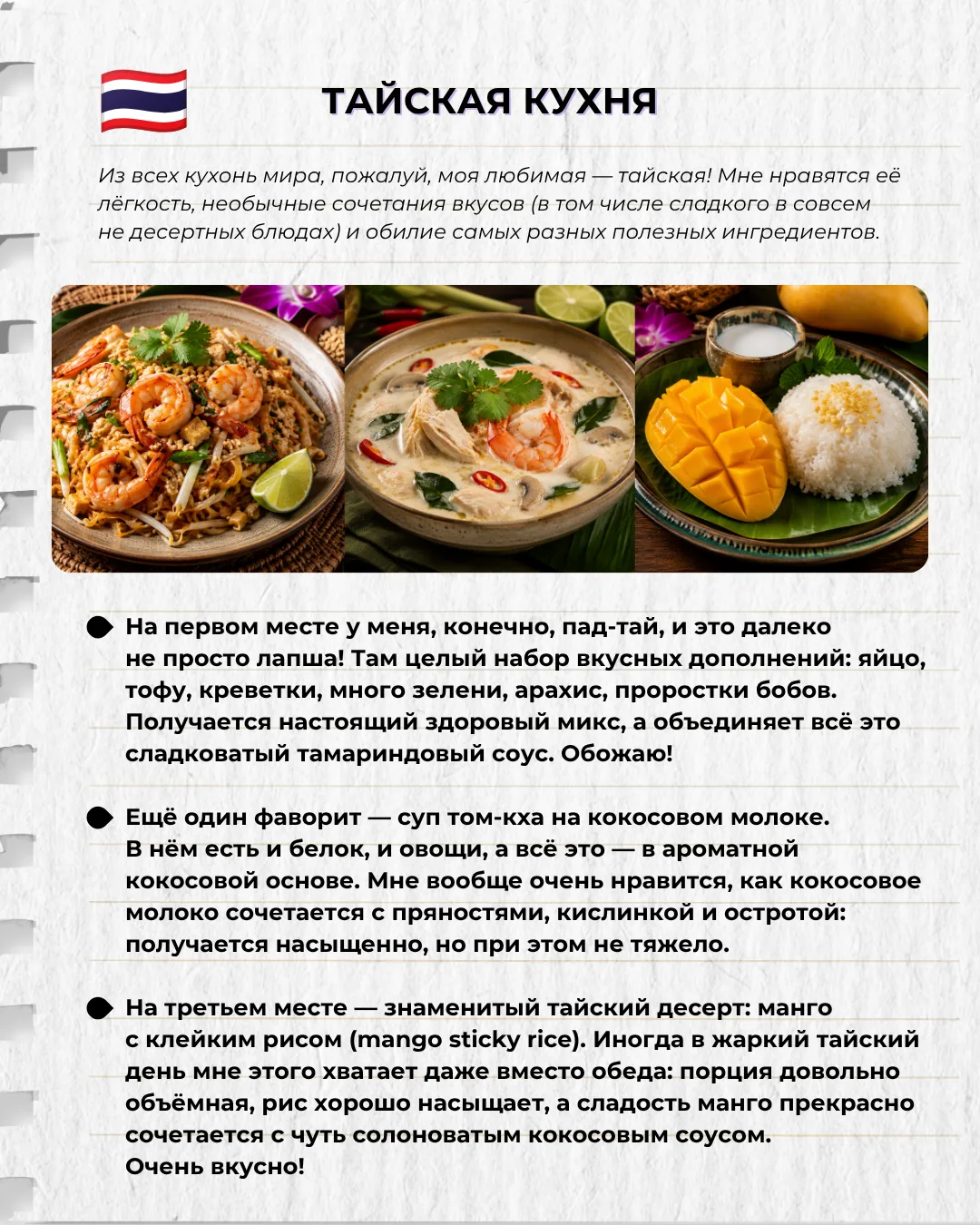 ТАЙСКАЯ КУХНЯ

Из всех кухонь мира, пожалуй, моя любимая — тайская! Мне нравятся её лёгкость, необычные сочетания вкусов (в том числе сладкого в совсем не десертных блюдах) и обилие самых разных полезных ингредиентов.

На первом месте у меня, конечно, пад-тай, и это далеко не просто лапша! Там целый набор вкусных дополнений: яйцо, тофу, креветки, много зелени, арахис, проростки бобов. Получается настоящий здоровый микс, а объединяет всё это сладковатый тамариндовый соус. Обожаю!

Ещё один фаворит — суп том-кха на кокосовом молоке. В нём есть и белок, и овощи, а всё это — в ароматной кокосовой основе. Мне вообще очень нравится, как кокосовое молоко сочетается с пряностями, кислинкой и остротой: получается насыщенно, но при этом не тяжело.

На третьем месте — знаменитый тайский десерт: манго с клейким рисом (mango sticky rice). Иногда в жаркий тайский день мне этого хватает даже вместо обеда: порция довольно объёмная, рис хорошо насыщает, а сладость манго прекрасно сочетается с чуть солоноватым кокосовым соусом. Очень вкусно!